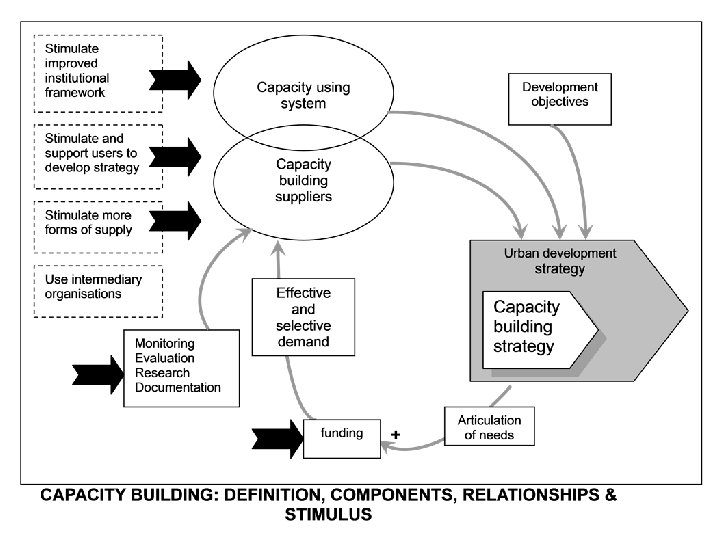 Stimulate improved institutional framework

Stimulate and support users to develop strategy

Stimulate more forms of supply

Use intermediary organisations

Capacity using system

Capacity building suppliers

Development objectives

Urban development strategy

Capacity building strategy

Effective and selective demand

Monitoring
Evaluation
Research
Documentation

funding

+

Articulation of needs

CAPACITY BUILDING: DEFINITION, COMPONENTS, RELATIONSHIPS & STIMULUS